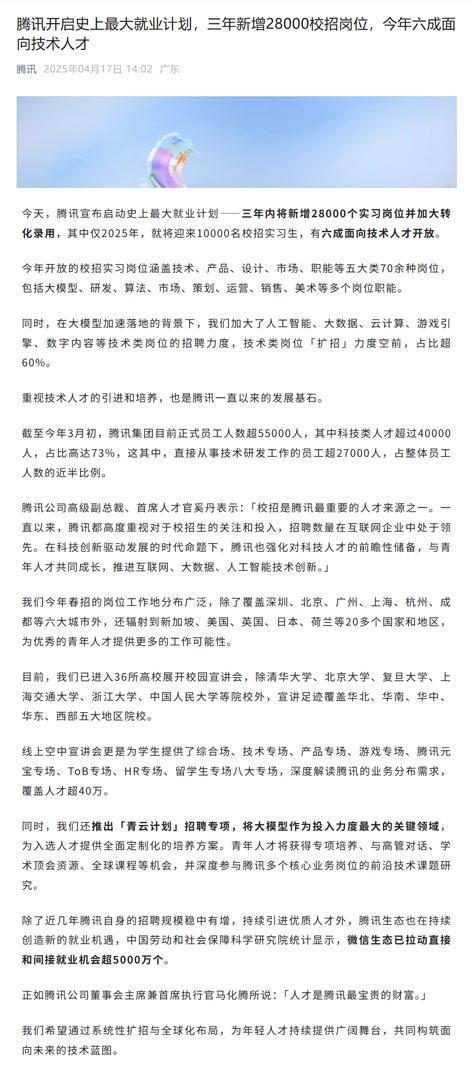 腾讯开启史上最大就业计划，三年新增28000校招岗位，今年六成面向技术人才

腾讯 2025年04月17日 14:02 广东

今天，腾讯宣布启动史上最大就业计划——三年内将新增28000个实习岗位并加大转化录用，其中仅2025年，就将迎来10000名校招实习生，有六成面向技术人才开放。

今年开放的校招实习岗位涵盖技术、产品、设计、市场、职能等五大类70余种岗位，包括大模型、研发、算法、市场、策划、运营、销售、美术等多个岗位职能。

同时，在大模型加速落地的背景下，我们加大了人工智能、大数据、云计算、游戏引擎、数字内容等技术类岗位的招聘力度，技术类岗位「扩招」力度空前，占比超60%。

重视技术人才的引进和培养，也是腾讯一直以来的发展基石。

截至今年3月初，腾讯集团目前正式员工人数超55000人，其中科技类人才超过40000人，占比高达73%，这其中，直接从事技术研发工作的员工超27000人，占整体员工人数的近半比例。

腾讯公司高级副总裁、首席人才官奚丹表示：「校招是腾讯最重要的人才来源之一。一直以来，腾讯都高度重视对于校招生的关注和投入，招聘数量在互联网企业中处于领先。在科技创新驱动发展的时代命题下，腾讯也强化对科技人才的前瞻性储备，与青年人才共同成长，推进互联网、大数据、人工智能技术创新。」

我们今年春招的岗位工作地分布广泛，除了覆盖深圳、北京、广州、上海、杭州、成都等六大城市外，还辐射到新加坡、美国、英国、日本、荷兰等20多个国家和地区，为优秀的青年人才提供更多的工作可能性。

目前，我们已进入36所高校展开校园宣讲会，除清华大学、北京大学、复旦大学、上海交通大学、浙江大学、中国人民大学等院校外，宣讲足迹覆盖华北、华南、华中、华东、西部五大地区院校。

线上空中宣讲会更是为学生提供了综合场、技术专场、产品专场、游戏专场、腾讯元宝专场、ToB专场、HR专场、留学生专场八大专场，深度解读腾讯的业务分布需求，覆盖人才超40万。

同时，我们还推出「青云计划」招聘专项，将大模型作为投入力度最大的关键领域，为入选人才提供全面定制化的培养方案。青年人才将获得专项培养、与高管对话、学术顶会资源、全球课程等机会，并深度参与腾讯多个核心业务岗位的前沿技术课题研究。

除了近几年腾讯自身的招聘规模稳中有增，持续引进优质人才外，腾讯生态也在持续创造新的就业机遇，中国劳动和社会保障科学研究院统计显示，微信生态已拉动直接和间接就业机会超5000万个。

正如腾讯公司董事会主席兼首席执行官马化腾所说：「人才是腾讯最宝贵的财富。」

我们希望通过系统性扩招与全球化布局，为年轻人才持续提供广阔舞台，共同构筑面向未来的技术蓝图。